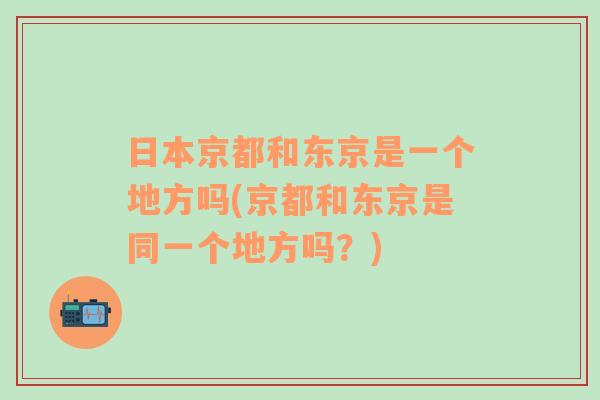 日本京都和东京是一个地方吗(京都和东京是同一个地方吗？)